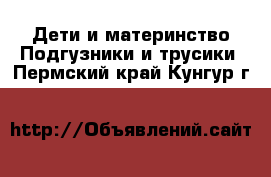 Дети и материнство Подгузники и трусики Пермский край Кунгур г

http://Объявлений.сайт